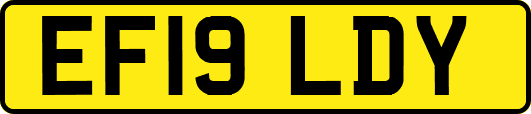 EF19 LDY